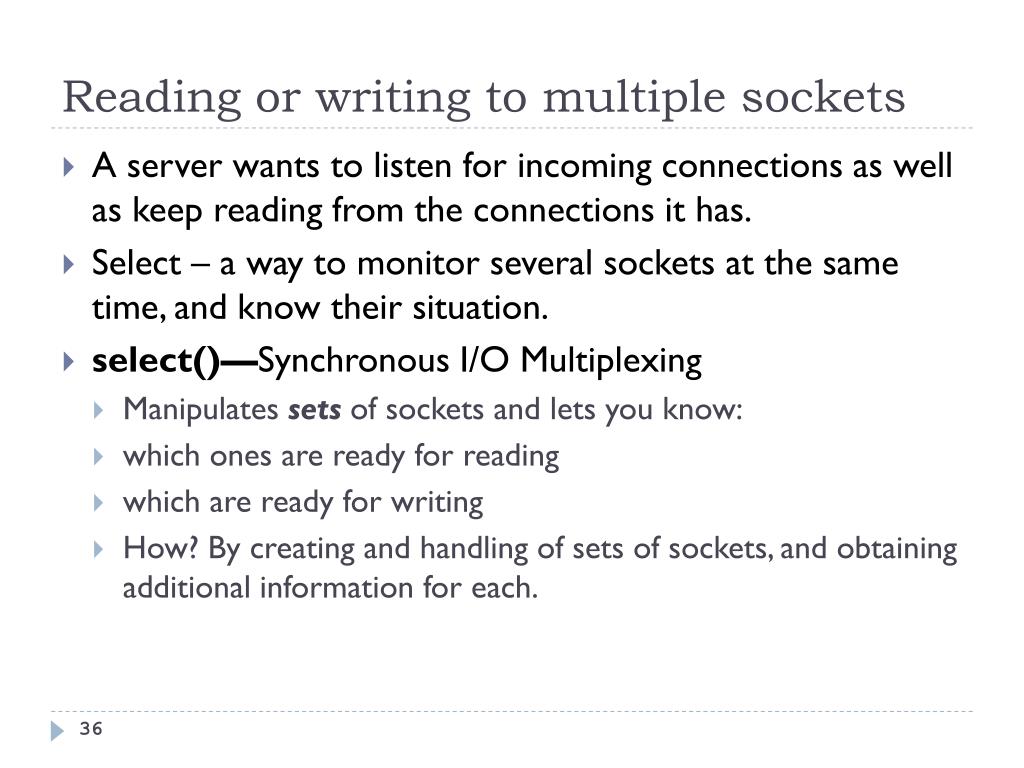 Reading or writing to multiple sockets

A server wants to listen for incoming connections as well as keep reading from the connections it has.

Select – a way to monitor several sockets at the same time, and know their situation.

select()—Synchronous I/O Multiplexing

Manipulates sets of sockets and lets you know:

which ones are ready for reading

which are ready for writing

How? By creating and handling of sets of sockets, and obtaining additional information for each.

36